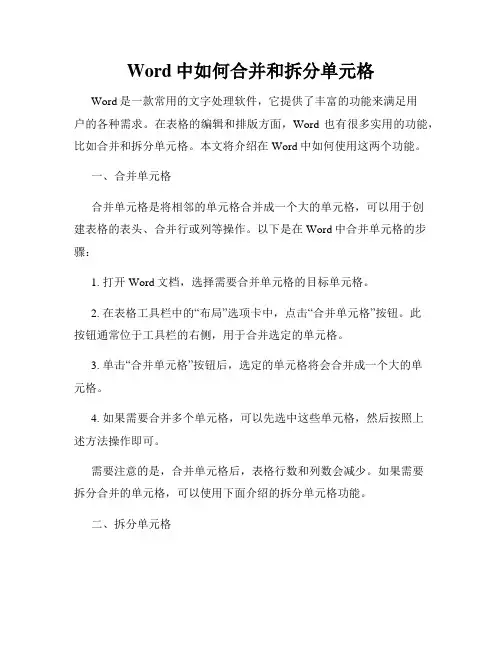 Word 中如何合并和拆分单元格

Word 是一款常用的文字处理软件，它提供了丰富的功能来满足用户的各种需求。在表格的编辑和排版方面，Word 也有很多实用的功能，比如合并和拆分单元格。本文将介绍在 Word 中如何使用这两个功能。

一、合并单元格

合并单元格是将相邻的单元格合并成一个大的单元格，可以用于创建表格的表头、合并行或列等操作。以下是在 Word 中合并单元格的步骤：

1. 打开 Word 文档，选择需要合并单元格的目标单元格。

2. 在表格工具栏中的“布局”选项卡中，点击“合并单元格”按钮。此按钮通常位于工具栏的右侧，用于合并选定的单元格。

3. 单击“合并单元格”按钮后，选定的单元格将会合并成一个大的单元格。

4. 如果需要合并多个单元格，可以先选中这些单元格，然后按照上述方法操作即可。

需要注意的是，合并单元格后，表格行数和列数会减少。如果需要拆分合并的单元格，可以使用下面介绍的拆分单元格功能。

二、拆分单元格